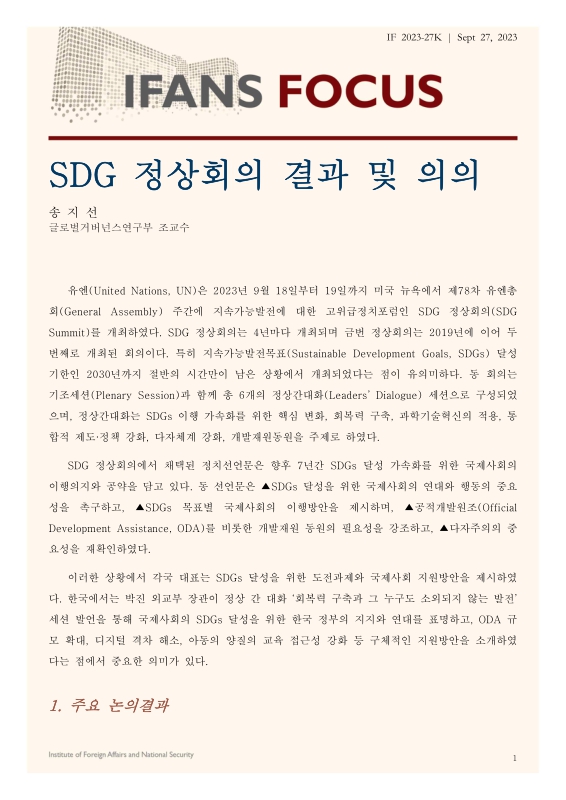 IF 2023-27K | Sept 27, 2023

IFANS FOCUS

SDG 정상회의 결과 및 의의

송 지 선
글로벌거버넌스연구부 조교수

유엔(United Nations, UN)은 2023년 9월 18일부터 19일까지 미국 뉴욕에서 제78차 유엔총회(General Assembly) 주간에 지속가능발전에 대한 고위급정치포럼인 SDG 정상회의(SDG Summit)를 개최하였다. SDG 정상회의는 4년마다 개최되며 금번 정상회의는 2019년에 이어 두 번째로 개최된 회의이다. 특히 지속가능발전목표(Sustainable Development Goals, SDGs) 달성 기한인 2030년까지 절반의 시간만이 남은 상황에서 개최되었다는 점이 유의미하다. 동 회의는 기조세션(Plenary Session)과 함께 총 6개의 정상간대화(Leaders' Dialogue) 세션으로 구성되었으며, 정상간대화는 SDGs 이행 가속화를 위한 핵심 변화, 회복력 구축, 과학기술혁신의 적용, 통합적 제도·정책 강화, 다자체계 강화, 개발재원동원을 주제로 하였다.

SDG 정상회의에서 채택된 정치선언문은 향후 7년간 SDGs 달성 가속화를 위한 국제사회의 이행의지와 공약을 담고 있다. 동 선언문은 ▲SDGs 달성을 위한 국제사회의 연대와 행동의 중요성을 촉구하고, ▲SDGs 목표별 국제사회의 이행방안을 제시하며, ▲공적개발원조(Official Development Assistance, ODA)를 비롯한 개발재원 동원의 필요성을 강조하고, ▲다자주의의 중요성을 재확인하였다.

이러한 상황에서 각국 대표는 SDGs 달성을 위한 도전과제와 국제사회 지원방안을 제시하였다. 한국에서는 박진 외교부 장관이 정상 간 대화 '회복력 구축과 그 누구도 소외되지 않는 발전' 세션 발언을 통해 국제사회의 SDGs 달성을 위한 한국 정부의 지지와 연대를 표명하고, ODA 규모 확대, 디지털 격차 해소, 아동의 양질의 교육 접근성 강화 등 구체적인 지원방안을 소개하였다는 점에서 중요한 의미가 있다.

1. 주요 논의결과

Institute of Foreign Affairs and National Security

1